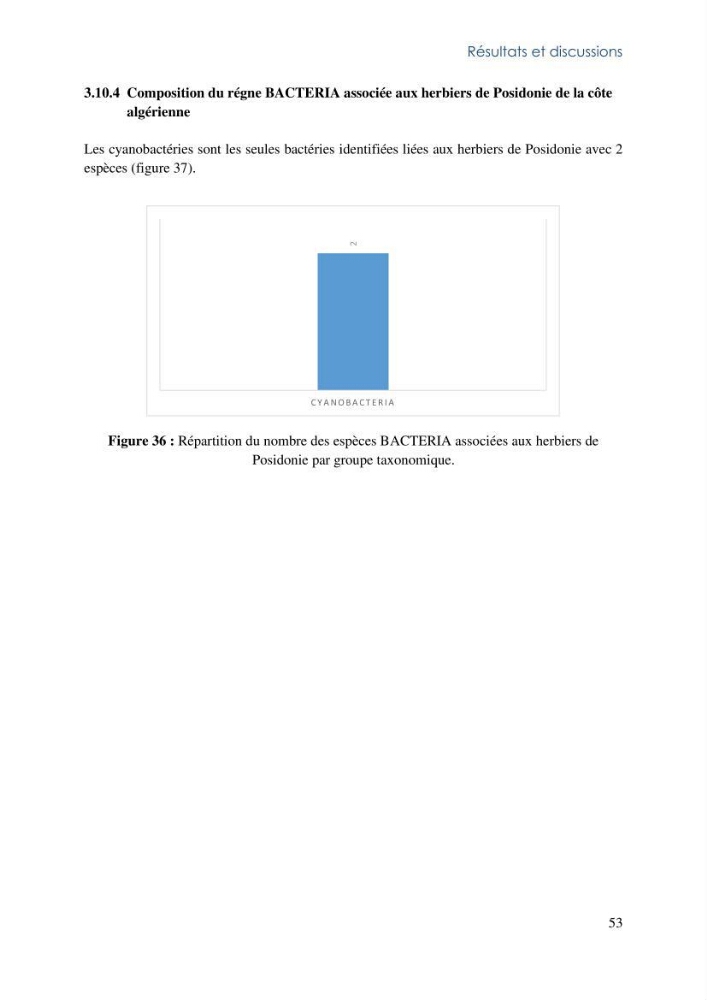 Résultats et discussions

3.10.4 Composition du régne BACTERIA associée aux herbiers de Posidonie de la côte algérienne

Les cyanobactéries sont les seules bactéries identifiées liées aux herbiers de Posidonie avec 2 espèces (figure 37).

2

CYANOBACTERIA

Figure 36 : Répartition du nombre des espèces BACTERIA associées aux herbiers de Posidonie par groupe taxonomique.

53